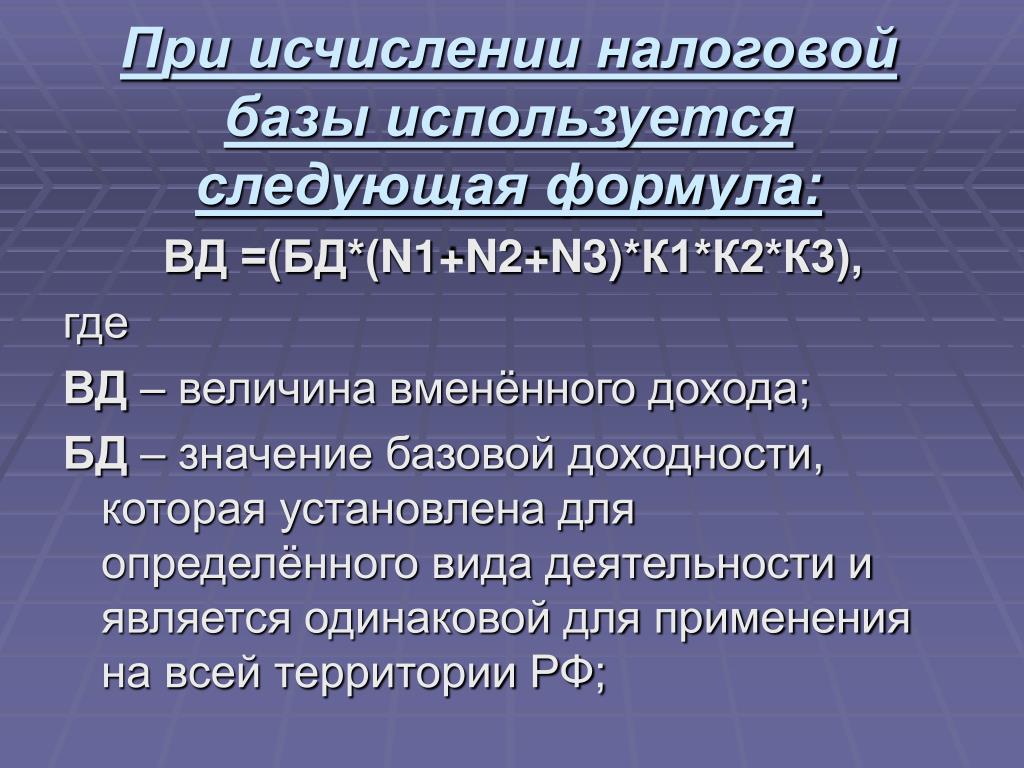 При исчислении налоговой базы используется следующая формула:

ВД =(БД*(N1+N2+N3)*К1*К2*К3),

где

ВД – величина вменённого дохода;

БД – значение базовой доходности, которая установлена для определённого вида деятельности и является одинаковой для применения на всей территории РФ;